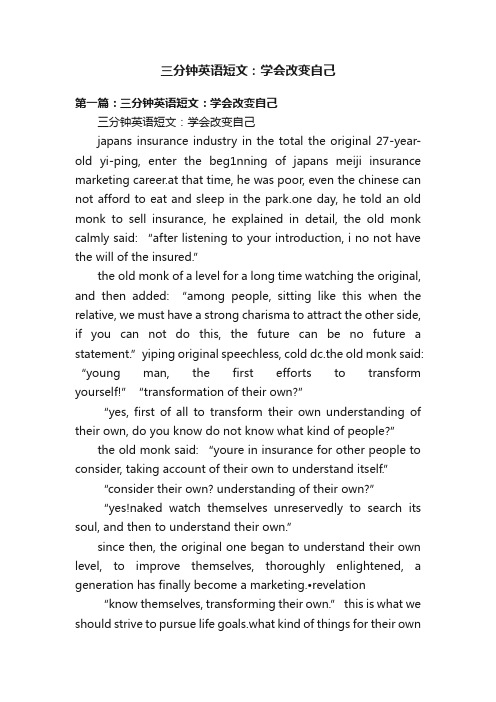 三分钟英语短文：学会改变自己

第一篇：三分钟英语短文：学会改变自己

三分钟英语短文：学会改变自己

japans insurance industry in the total the original 27-year-old yi-ping, enter the beg1nning of japans meiji insurance marketing career.at that time, he was poor, even the chinese can not afford to eat and sleep in the park.one day, he told an old monk to sell insurance, he explained in detail, the old monk calmly said: "after listening to your introduction, i no not have the will of the insured."

the old monk of a level for a long time watching the original, and then added: "among people, sitting like this when the relative, we must have a strong charisma to attract the other side, if you can not do this, the future can be no future a statement." yiping original speechless, cold dc.the old monk said: "young man, the first efforts to transform yourself!" "transformation of their own?"

"yes, first of all to transform their own understanding of their own, do you know do not know what kind of people?"

the old monk said: "youre in insurance for other people to consider, taking account of their own to understand itself."

"consider their own? understanding of their own?"

"yes!naked watch themselves unreservedly to search its soul, and then to understand their own."

since then, the original one began to understand their own level, to improve themselves, thoroughly enlightened, a generation has finally become a marketing.•revelation

"know themselves, transforming their own." this is what we should strive to pursue life goals.what kind of things for their own